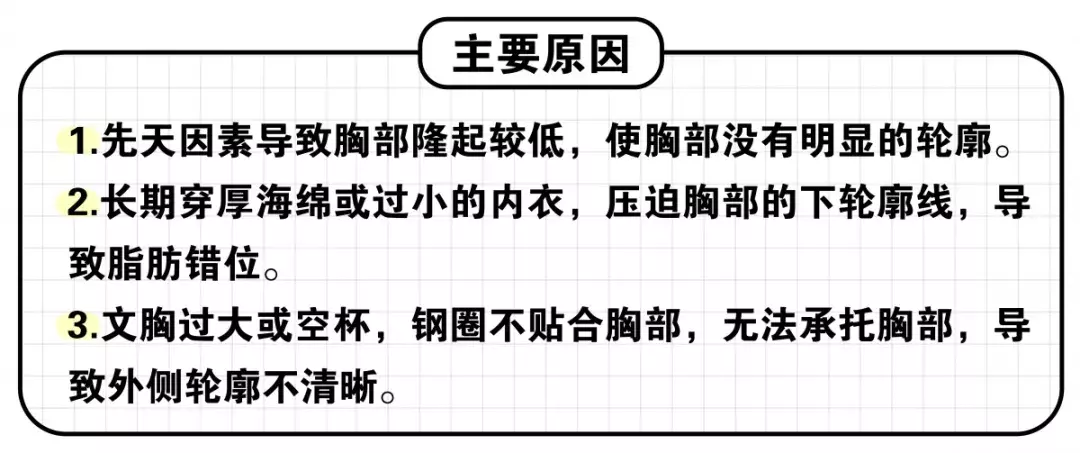 主要原因

1.先天因素导致胸部隆起较低，使胸部没有明显的轮廓。

2.长期穿厚海绵或过小的内衣，压迫胸部的下轮廓线，导致脂肪错位。

3.文胸过大或空杯，钢圈不贴合胸部，无法承托胸部，导致外侧轮廓不清晰。